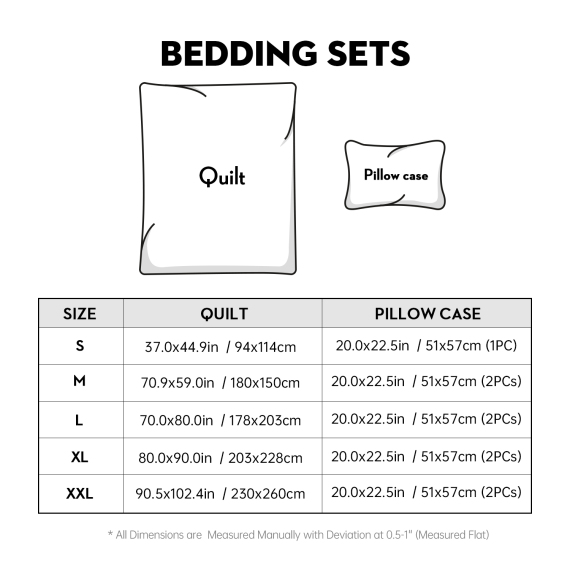 BEDDING SETS

Quilt

Pillow case

| SIZE | QUILT | PILLOW CASE |
|---|---|---|
| S | 37.0x44.9in / 94x114cm | 20.0x22.5in / 51x57cm (1PC) |
| M | 70.9x59.0in / 180x150cm | 20.0x22.5in / 51x57cm (2PCs) |
| L | 70.0x80.0in / 178x203cm | 20.0x22.5in / 51x57cm (2PCs) |
| XL | 80.0x90.0in / 203x228cm | 20.0x22.5in / 51x57cm (2PCs) |
| XXL | 90.5x102.4in / 230x260cm | 20.0x22.5in / 51x57cm (2PCs) |

* All Dimensions are Measured Manually with Deviation at 0.5-1" (Measured Flat)